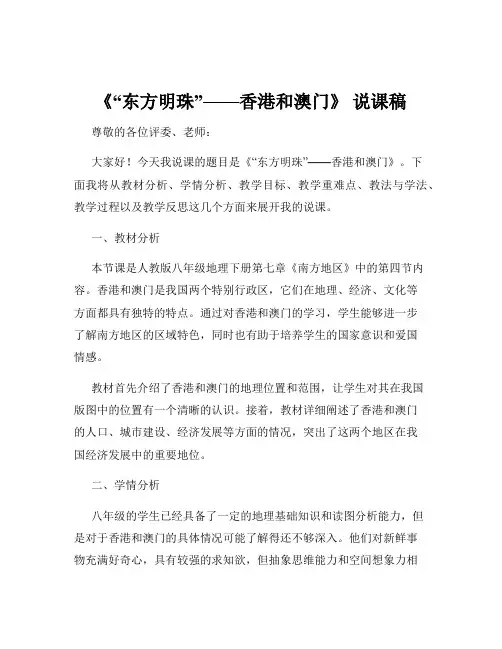 《“东方明珠”——香港和澳门》 说课稿

尊敬的各位评委、老师：

大家好！今天我说课的题目是《“东方明珠”——香港和澳门》。下面我将从教材分析、学情分析、教学目标、教学重难点、教法与学法、教学过程以及教学反思这几个方面来展开我的说课。

一、教材分析

本节课是人教版八年级地理下册第七章《南方地区》中的第四节内容。香港和澳门是我国两个特别行政区，它们在地理、经济、文化等方面都具有独特的特点。通过对香港和澳门的学习，学生能够进一步了解南方地区的区域特色，同时也有助于培养学生的国家意识和爱国情感。

教材首先介绍了香港和澳门的地理位置和范围，让学生对其在我国版图中的位置有一个清晰的认识。接着，教材详细阐述了香港和澳门的人口、城市建设、经济发展等方面的情况，突出了这两个地区在我国经济发展中的重要地位。

二、学情分析

八年级的学生已经具备了一定的地理基础知识和读图分析能力，但是对于香港和澳门的具体情况可能了解得还不够深入。他们对新鲜事物充满好奇心，具有较强的求知欲，但抽象思维能力和空间想象力相